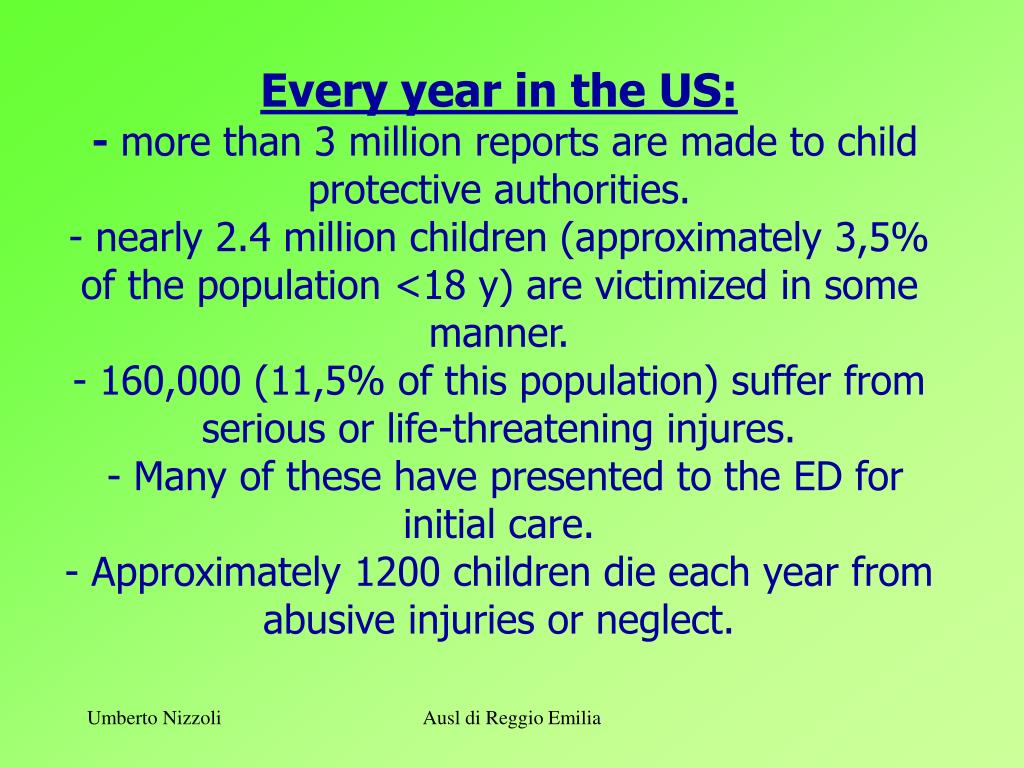 Every year in the US:

- more than 3 million reports are made to child protective authorities.

- nearly 2.4 million children (approximately 3,5% of the population <18 y) are victimized in some manner.

- 160,000 (11,5% of this population) suffer from serious or life-threatening injures.

- Many of these have presented to the ED for initial care.

- Approximately 1200 children die each year from abusive injuries or neglect.

Umberto Nizzoli

Ausl di Reggio Emilia